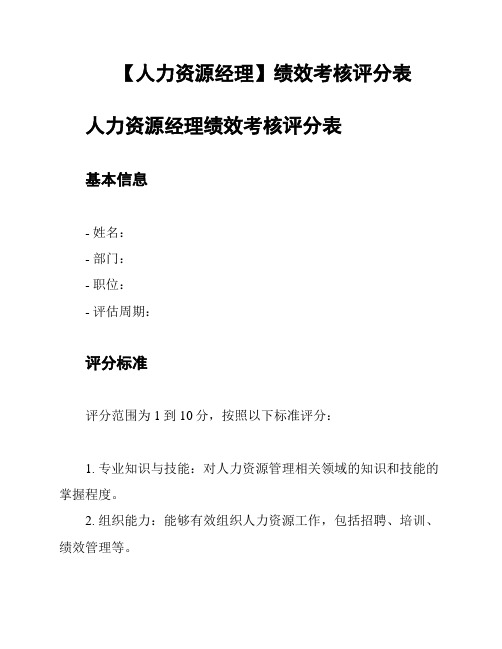 【人力资源经理】绩效考核评分表

人力资源经理绩效考核评分表

基本信息

- 姓名：
- 部门：
- 职位：
- 评估周期：

评分标准

评分范围为 1 到 10 分，按照以下标准评分：

1. 专业知识与技能：对人力资源管理相关领域的知识和技能的掌握程度。

2. 组织能力：能够有效组织人力资源工作，包括招聘、培训、绩效管理等。